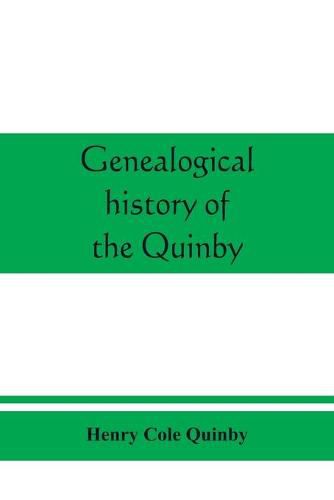 Genealogical history of the Quinby

Henry Cole Quinby